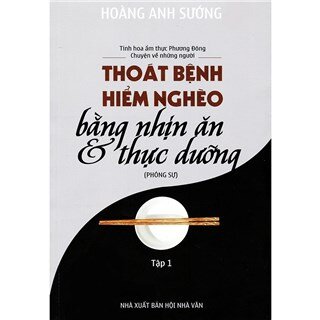 HOÀNG ANH SƯỚNG

Tinh hoa ẩm thực Phương Đông
Chuyện về những người

THOÁT BỆNH HIỂM NGHÈO
bằng nhịn ăn & thực dưỡng

(PHÓNG SỰ)

Tập 1

NHÀ XUẤT BẢN HỘI NHÀ VĂN